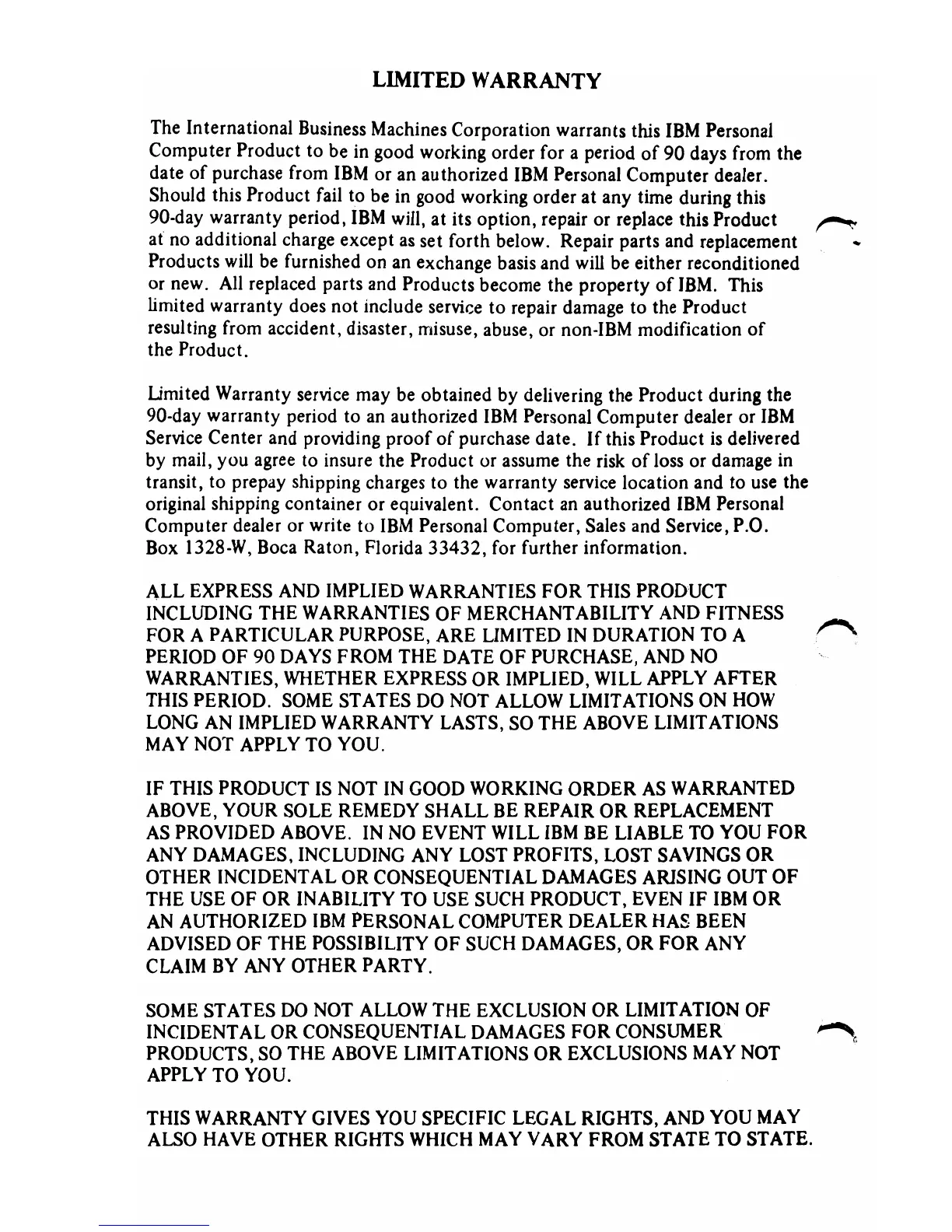 LIMITED WARRANTY

The International Business Machines Corporation warrants this IBM Personal Computer Product to be in good working order for a period of 90 days from the date of purchase from IBM or an authorized IBM Personal Computer dealer. Should this Product fail to be in good working order at any time during this 90-day warranty period, IBM will, at its option, repair or replace this Product at no additional charge except as set forth below. Repair parts and replacement Products will be furnished on an exchange basis and will be either reconditioned or new. All replaced parts and Products become the property of IBM. This limited warranty does not include service to repair damage to the Product resulting from accident, disaster, misuse, abuse, or non-IBM modification of the Product.

Limited Warranty service may be obtained by delivering the Product during the 90-day warranty period to an authorized IBM Personal Computer dealer or IBM Service Center and providing proof of purchase date. If this Product is delivered by mail, you agree to insure the Product or assume the risk of loss or damage in transit, to prepay shipping charges to the warranty service location and to use the original shipping container or equivalent. Contact an authorized IBM Personal Computer dealer or write to IBM Personal Computer, Sales and Service, P.O. Box 1328-W, Boca Raton, Florida 33432, for further information.

ALL EXPRESS AND IMPLIED WARRANTIES FOR THIS PRODUCT INCLUDING THE WARRANTIES OF MERCHANTABILITY AND FITNESS FOR A PARTICULAR PURPOSE, ARE LIMITED IN DURATION TO A PERIOD OF 90 DAYS FROM THE DATE OF PURCHASE, AND NO WARRANTIES, WHETHER EXPRESS OR IMPLIED, WILL APPLY AFTER THIS PERIOD. SOME STATES DO NOT ALLOW LIMITATIONS ON HOW LONG AN IMPLIED WARRANTY LASTS, SO THE ABOVE LIMITATIONS MAY NOT APPLY TO YOU.

IF THIS PRODUCT IS NOT IN GOOD WORKING ORDER AS WARRANTED ABOVE, YOUR SOLE REMEDY SHALL BE REPAIR OR REPLACEMENT AS PROVIDED ABOVE. IN NO EVENT WILL IBM BE LIABLE TO YOU FOR ANY DAMAGES, INCLUDING ANY LOST PROFITS, LOST SAVINGS OR OTHER INCIDENTAL OR CONSEQUENTIAL DAMAGES ARISING OUT OF THE USE OF OR INABILITY TO USE SUCH PRODUCT, EVEN IF IBM OR AN AUTHORIZED IBM PERSONAL COMPUTER DEALER HAS BEEN ADVISED OF THE POSSIBILITY OF SUCH DAMAGES, OR FOR ANY CLAIM BY ANY OTHER PARTY.

SOME STATES DO NOT ALLOW THE EXCLUSION OR LIMITATION OF INCIDENTAL OR CONSEQUENTIAL DAMAGES FOR CONSUMER PRODUCTS, SO THE ABOVE LIMITATIONS OR EXCLUSIONS MAY NOT APPLY TO YOU.

THIS WARRANTY GIVES YOU SPECIFIC LEGAL RIGHTS, AND YOU MAY ALSO HAVE OTHER RIGHTS WHICH MAY VARY FROM STATE TO STATE.